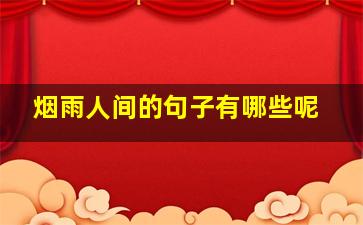 烟雨人间的句子有哪些呢